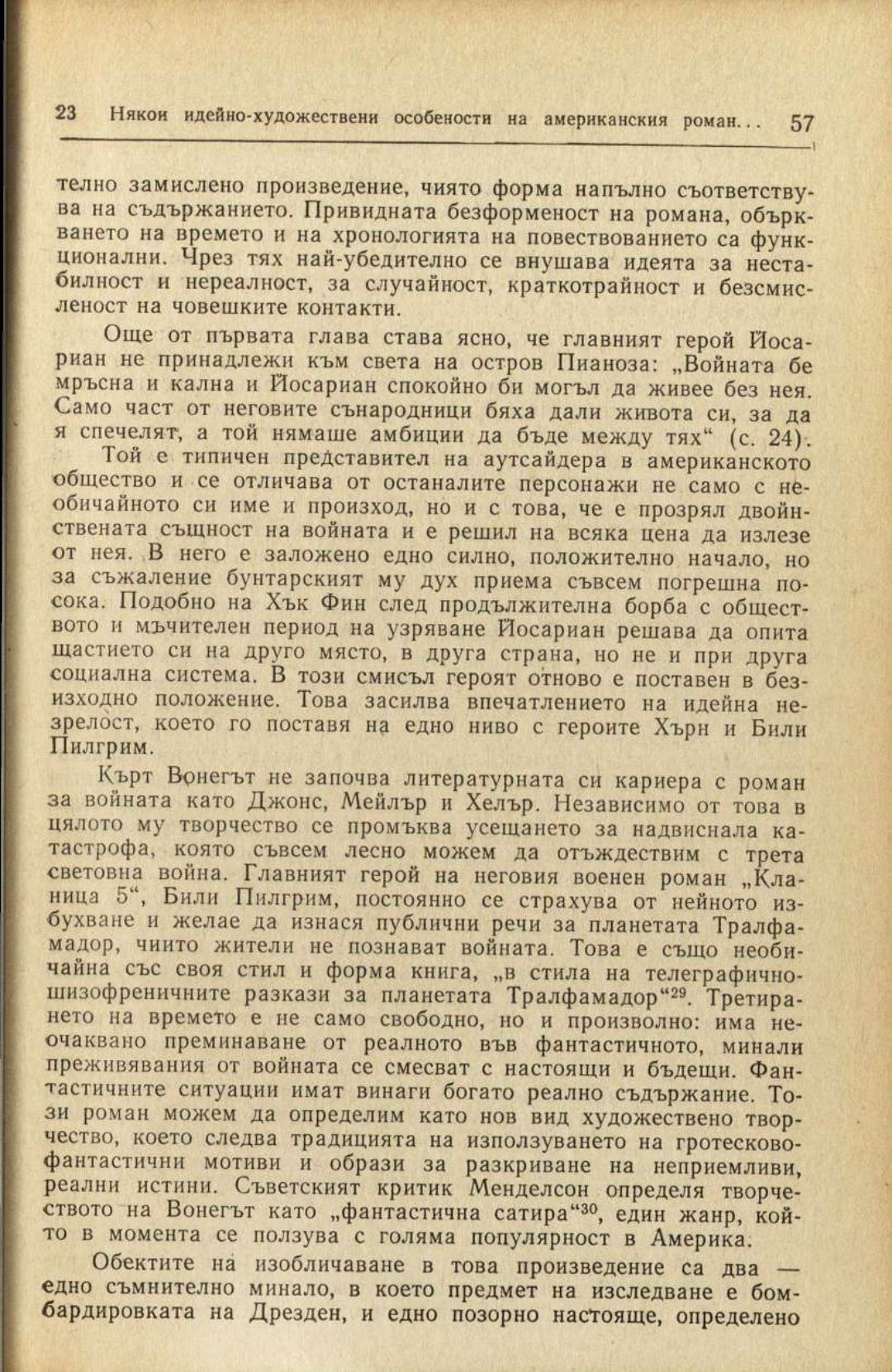 23 Някои идейно-художествени особености на американския роман... 57

телно замислено произведение, чиято форма напълно съответствува на съдържанието. Привидната безформеност на романа, объркването на времето и на хронологията на повествованието са функционални. Чрез тях най-убедително се внушава идеята за нестабилност и нереалност, за случайност, краткотрайност и безсмисленост на човешките контакти.

Още от първата глава става ясно, че главният герой Йосариан не принадлежи към света на остров Пианоза: „Войната бе мръсна и кална и Йосариан спокойно би могъл да живее без нея. Само част от неговите сънародници бяха дали живота си, за да я спечелят, а той нямаше амбиции да бъде между тях“ (с. 24).

Той е типичен представител на аутсайдера в американското общество и се отличава от останалите персонажи не само с необичайното си име и произход, но и с това, че е прозрял двойнствената същност на войната и е решил на всяка цена да излезе от нея. В него е заложено едно силно, положително начало, но за съжаление бунтарският му дух приема съвсем погрешна посока. Подобно на Хък Фин след продължителна борба с обществото и мъчителен период на узряване Йосариан решава да опита щастието си на друго място, в друга страна, но не и при друга социална система. В този смисъл героят отново е поставен в безизходно положение. Това засилва впечатлението на идейна незрелост, което го поставя на едно ниво с героите Хърн и Били Пилгрим.

Кърт Вонегът не започва литературната си кариера с роман за войната като Джонс, Мейлър и Хелър. Независимо от това в цялото му творчество се промъква усещането за надвиснала катастрофа, която съвсем лесно можем да отъждествим с трета световна война. Главният герой на неговия военен роман „Кланица 5“, Били Пилгрим, постоянно се страхува от нейното избухване и желае да изнася публични речи за планетата Тралфамадор, чиито жители не познават войната. Това е също необичайна със своя стил и форма книга, „в стила на телеграфично-шизофреничните разкази за планетата Тралфамадор“$^{29}$. Третирането на времето е не само свободно, но и произволно: има неочаквано преминаване от реалното във фантастичното, минали преживявания от войната се смесват с настоящи и бъдещи. Фантастичните ситуации имат винаги богато реално съдържание. Този роман можем да определим като нов вид художествено творчество, което следва традицията на използуването на гротесково-фантастични мотиви и образи за разкриване на неприемливи, реални истини. Съветският критик Менделсон определя творчеството на Вонегът като „фантастична сатира“$^{30}$, един жанр, който в момента се ползува с голяма популярност в Америка.

Обектите на изобличаване в това произведение са два — едно съмнително минало, в което предмет на изследване е бомбардировката на Дрезден, и едно позорно настояще, определено